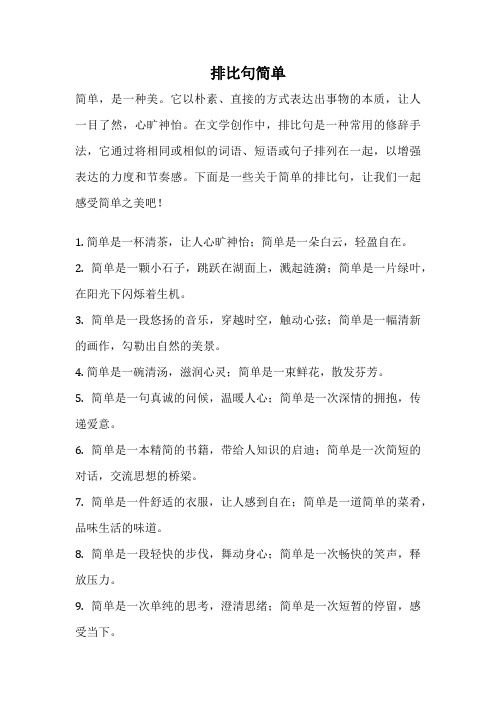 排比句简单

简单，是一种美。它以朴素、直接的方式表达出事物的本质，让人一目了然，心旷神怡。在文学创作中，排比句是一种常用的修辞手法，它通过将相同或相似的词语、短语或句子排列在一起，以增强表达的力度和节奏感。下面是一些关于简单的排比句，让我们一起感受简单之美吧！

1. 简单是一杯清茶，让人心旷神怡；简单是一朵白云，轻盈自在。

2. 简单是一颗小石子，跳跃在湖面上，溅起涟漪；简单是一片绿叶，在阳光下闪烁着生机。

3. 简单是一段悠扬的音乐，穿越时空，触动心弦；简单是一幅清新的画作，勾勒出自然的美景。

4. 简单是一碗清汤，滋润心灵；简单是一束鲜花，散发芬芳。

5. 简单是一句真诚的问候，温暖人心；简单是一次深情的拥抱，传递爱意。

6. 简单是一本精简的书籍，带给人知识的启迪；简单是一次简短的对话，交流思想的桥梁。

7. 简单是一件舒适的衣服，让人感到自在；简单是一道简单的菜肴，品味生活的味道。

8. 简单是一段轻快的步伐，舞动身心；简单是一次畅快的笑声，释放压力。

9. 简单是一次单纯的思考，澄清思绪；简单是一次短暂的停留，感受当下。